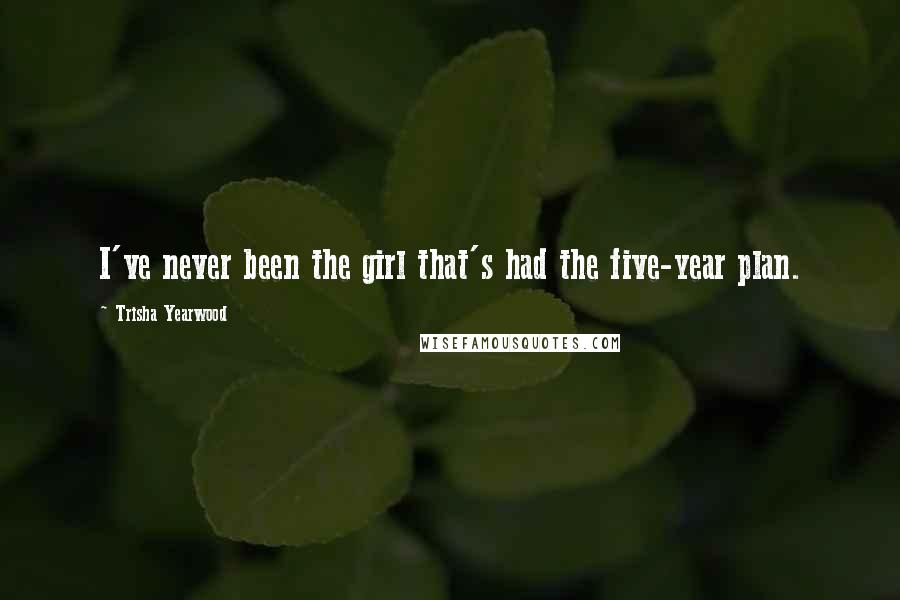 I've never been the girl that's had the five-year plan.

~ Trisha Yearwood

WISEFAMOUSQUOTES.COM